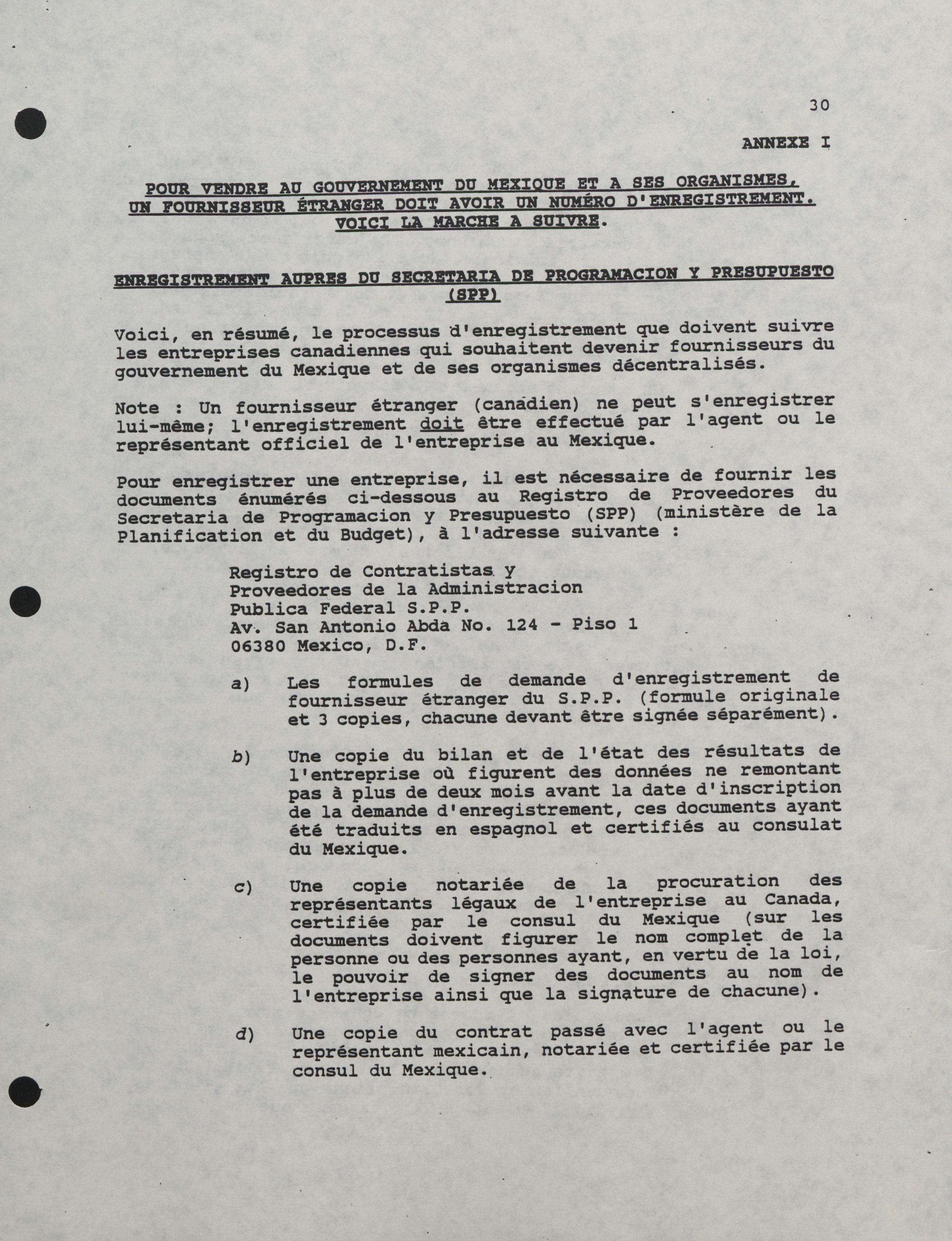 30

ANNEXE I

POUR VENDRE AU GOUVERNEMENT DU MEXIQUE ET A SES ORGANISMES, UN FOURNISSEUR ÉTRANGER DOIT AVOIR UN NUMÉRO D'ENREGISTREMENT. VOICI LA MARCHE A SUIVRE.

ENREGISTREMENT AUPRES DU SECRETARIA DE PROGRAMACION Y PRESUPUESTO (SPP)

Voici, en résumé, le processus d'enregistrement que doivent suivre les entreprises canadiennes qui souhaitent devenir fournisseurs du gouvernement du Mexique et de ses organismes décentralisés.

Note : Un fournisseur étranger (canadien) ne peut s'enregistrer lui-même; l'enregistrement doit être effectué par l'agent ou le représentant officiel de l'entreprise au Mexique.

Pour enregistrer une entreprise, il est nécessaire de fournir les documents énumérés ci-dessous au Registro de Proveedores du Secretaria de Programacion y Presupuesto (SPP) (ministère de la Planification et du Budget), à l'adresse suivante :

Registro de Contratistas y
Proveedores de la Administracion
Publica Federal S.P.P.
Av. San Antonio Abda No. 124 - Piso 1
06380 Mexico, D.F.

a) Les formules de demande d'enregistrement de fournisseur étranger du S.P.P. (formule originale et 3 copies, chacune devant être signée séparément).

b) Une copie du bilan et de l'état des résultats de l'entreprise où figurent des données ne remontant pas à plus de deux mois avant la date d'inscription de la demande d'enregistrement, ces documents ayant été traduits en espagnol et certifiés au consulat du Mexique.

c) Une copie notariée de la procuration des représentants légaux de l'entreprise au Canada, certifiée par le consul du Mexique (sur les documents doivent figurer le nom complet de la personne ou des personnes ayant, en vertu de la loi, le pouvoir de signer des documents au nom de l'entreprise ainsi que la signature de chacune).

d) Une copie du contrat passé avec l'agent ou le représentant mexicain, notariée et certifiée par le consul du Mexique.